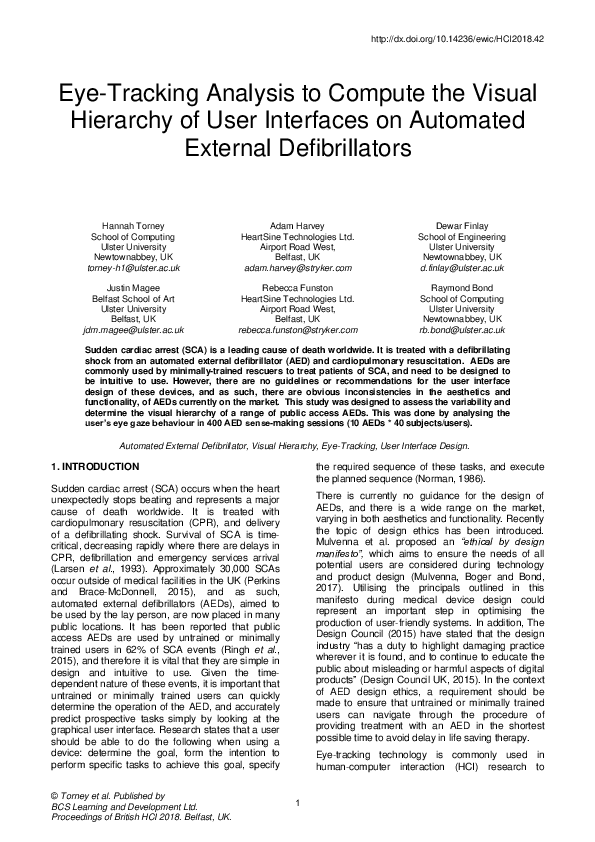 http://dx.doi.org/10.14236/ewic/HCI2018.42

Eye-Tracking Analysis to Compute the Visual Hierarchy of User Interfaces on Automated External Defibrillators

Hannah Torney
School of Computing
Ulster University
Newtownabbey, UK
torney-h1@ulster.ac.uk

Adam Harvey
HeartSine Technologies Ltd.
Airport Road West,
Belfast, UK
adam.harvey@stryker.com

Dewar Finlay
School of Engineering
Ulster University
Newtownabbey, UK
d.finlay@ulster.ac.uk

Justin Magee
Belfast School of Art
Ulster University
Belfast, UK
jdm.magee@ulster.ac.uk

Rebecca Funston
HeartSine Technologies Ltd.
Airport Road West,
Belfast, UK
rebecca.funston@stryker.com

Raymond Bond
School of Computing
Ulster University
Newtownabbey, UK
rb.bond@ulster.ac.uk

Sudden cardiac arrest (SCA) is a leading cause of death worldwide. It is treated with a defibrillating shock from an automated external defibrillator (AED) and cardiopulmonary resuscitation. AEDs are commonly used by minimally-trained rescuers to treat patients of SCA, and need to be designed to be intuitive to use. However, there are no guidelines or recommendations for the user interface design of these devices, and as such, there are obvious inconsistencies in the aesthetics and functionality, of AEDs currently on the market. This study was designed to assess the variability and determine the visual hierarchy of a range of public access AEDs. This was done by analysing the user's eye gaze behaviour in 400 AED sense-making sessions (10 AEDs * 40 subjects/users).

Automated External Defibrillator, Visual Hierarchy, Eye-Tracking, User Interface Design.

1. INTRODUCTION

Sudden cardiac arrest (SCA) occurs when the heart unexpectedly stops beating and represents a major cause of death worldwide. It is treated with cardiopulmonary resuscitation (CPR), and delivery of a defibrillating shock. Survival of SCA is time-critical, decreasing rapidly where there are delays in CPR, defibrillation and emergency services arrival (Larsen et al., 1993). Approximately 30,000 SCAs occur outside of medical facilities in the UK (Perkins and Brace-McDonnell, 2015), and as such, automated external defibrillators (AEDs), aimed to be used by the lay person, are now placed in many public locations. It has been reported that public access AEDs are used by untrained or minimally trained users in 62% of SCA events (Ringh et al., 2015), and therefore it is vital that they are simple in design and intuitive to use. Given the time-dependent nature of these events, it is important that untrained or minimally trained users can quickly determine the operation of the AED, and accurately predict prospective tasks simply by looking at the graphical user interface. Research states that a user should be able to do the following when using a device: determine the goal, form the intention to perform specific tasks to achieve this goal, specify the required sequence of these tasks, and execute the planned sequence (Norman, 1986).

There is currently no guidance for the design of AEDs, and there is a wide range on the market, varying in both aesthetics and functionality. Recently the topic of design ethics has been introduced. Mulvenna et al. proposed an "ethical by design manifesto", which aims to ensure the needs of all potential users are considered during technology and product design (Mulvenna, Boger and Bond, 2017). Utilising the principals outlined in this manifesto during medical device design could represent an important step in optimising the production of user-friendly systems. In addition, The Design Council (2015) have stated that the design industry "has a duty to highlight damaging practice wherever it is found, and to continue to educate the public about misleading or harmful aspects of digital products" (Design Council UK, 2015). In the context of AED design ethics, a requirement should be made to ensure that untrained or minimally trained users can navigate through the procedure of providing treatment with an AED in the shortest possible time to avoid delay in life saving therapy.

Eye-tracking technology is commonly used in human-computer interaction (HCI) research to

© Torney et al. Published by
BCS Learning and Development Ltd.
Proceedings of British HCI 2018. Belfast, UK.

1